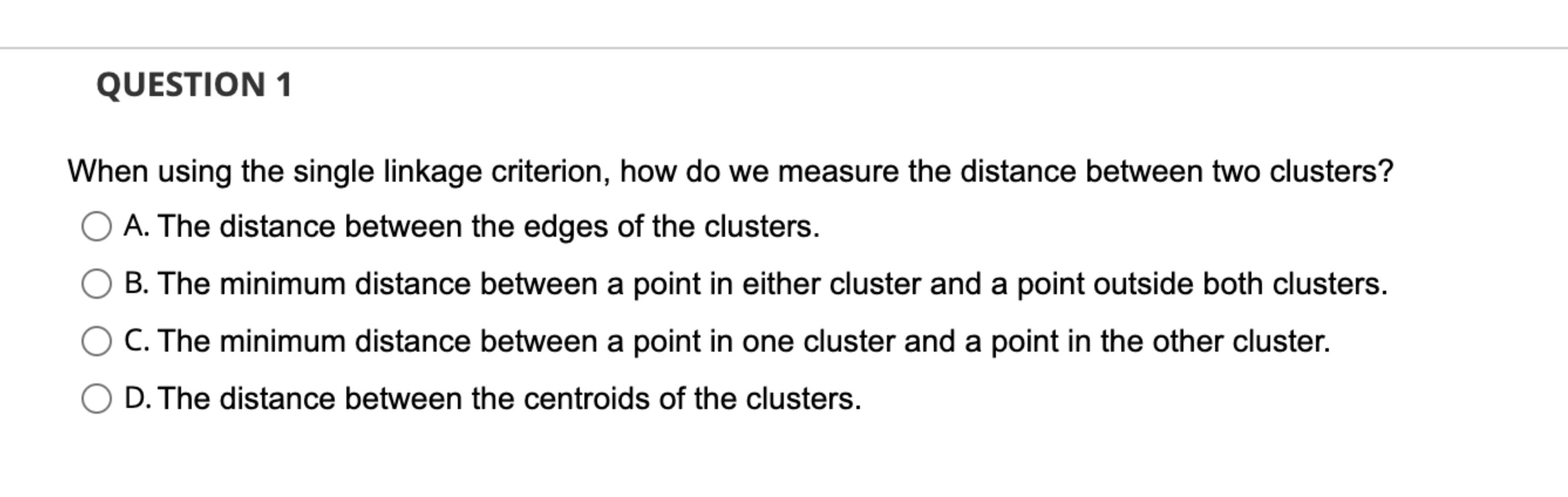 QUESTION 1

When using the single linkage criterion, how do we measure the distance between two clusters?

A. The distance between the edges of the clusters.

B. The minimum distance between a point in either cluster and a point outside both clusters.

C. The minimum distance between a point in one cluster and a point in the other cluster.

D. The distance between the centroids of the clusters.